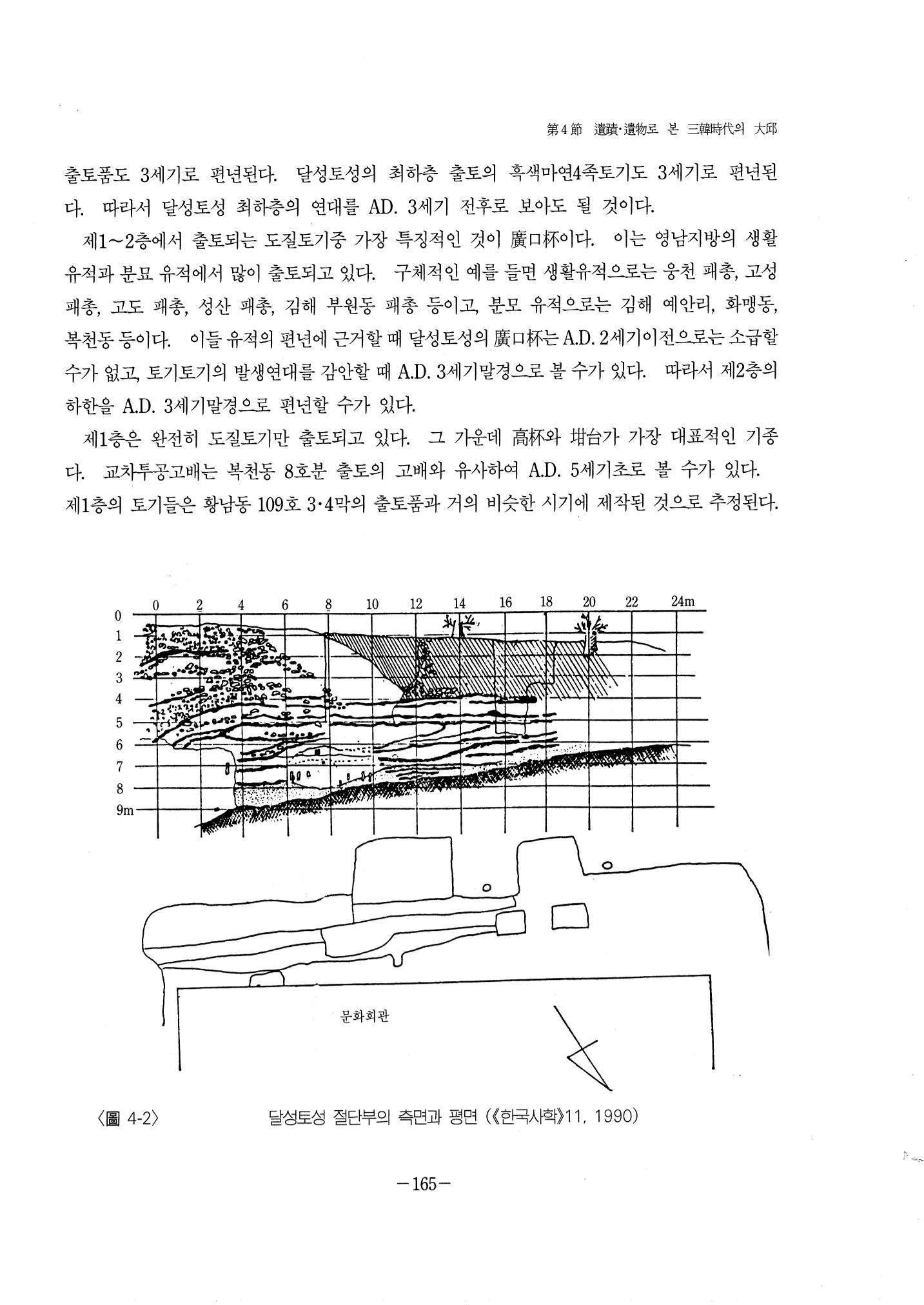 第4節 遺蹟·遺物로 본 三韓時代의 大邱

출토품도 3세기로 편년된다. 달성토성의 최하층 출토의 흑색마연4족토기도 3세기로 편년된다. 따라서 달성토성 최하층의 연대를 AD. 3세기 전후로 보아도 될 것이다.

제1~2층에서 출토되는 도질토기중 가장 특징적인 것이 廣口杯이다. 이는 영남지방의 생활유적과 분묘 유적에서 많이 출토되고 있다. 구체적인 예를 들면 생활유적으로는 웅천 패총, 고성 패총, 고도 패총, 성산 패총, 김해 부원동 패총 등이고, 분모 유적으로는 김해 예안리, 화맹동, 복천동 등이다. 이들 유적의 편년에 근거할 때 달성토성의 廣口杯는 A.D. 2세기이전으로는 소급할 수가 없고, 토기토기의 발생연대를 감안할 때 A.D. 3세기말경으로 볼 수가 있다. 따라서 제2층의 하한을 A.D. 3세기말경으로 편년할 수가 있다.

제1층은 완전히 도질토기만 출토되고 있다. 그 가운데 高杯와 坩台가 가장 대표적인 기종다. 교차투공고배는 복천동 8호분 출토의 고배와 유사하여 A.D. 5세기초로 볼 수가 있다. 제1층의 토기들은 황남동 109호 3·4막의 출토품과 거의 비슷한 시기에 제작된 것으로 추정된다.

0 2 4 6 8 10 12 14 16 18 20 22 24m
0
1
2
3
4
5
6
7
8
9m

문화회관

〈圖 4-2〉 달성토성 절단부의 측면과 평면 (《한국사학》11, 1990)

-165-